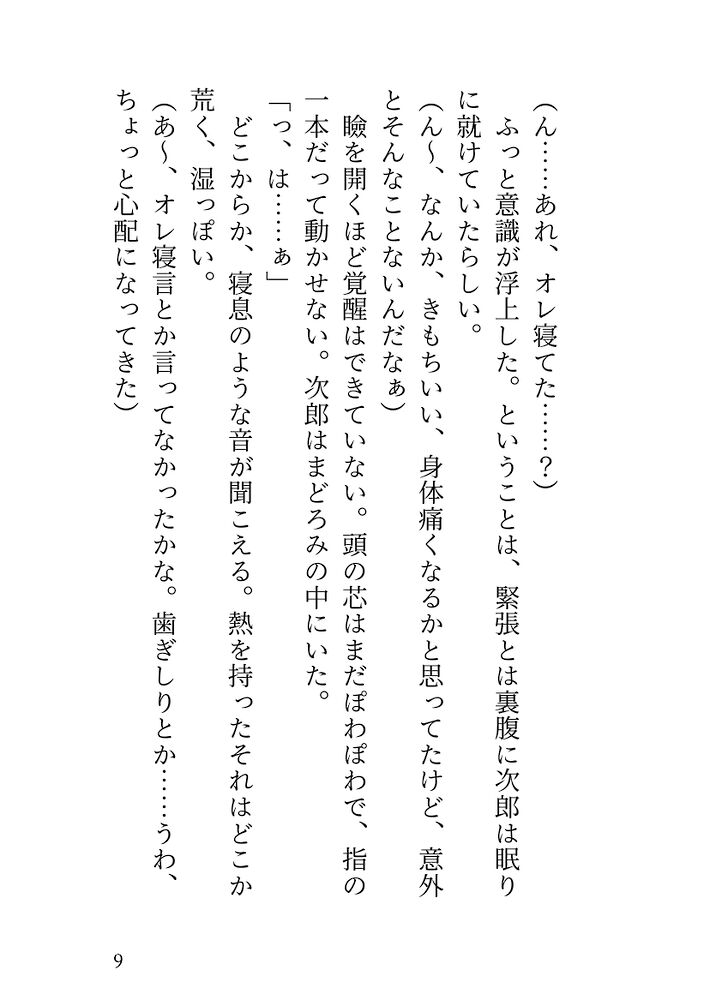 （ん……あれ、オレ寝てた……？）

ふっと意識が浮上した。ということは、緊張とは裏腹に次郎は眠りに就けていたらしい。

（ん〜、なんか、きもちいい、身体痛くなるかと思ってたけど、意外とそんなことないんだなぁ）

瞼を開くほど覚醒はできていない。頭の芯はまだぽわぽわで、指の一本だって動かせない。次郎はまどろみの中にいた。

「っ、は……ぁ」

どこからか、寝息のような音が聞こえる。熱を持ったそれはどこか荒く、湿っぽい。

（あ〜、オレ寝言とか言ってなかったかな。歯ぎしりとか……うわ、ちょっと心配になってきた）

9